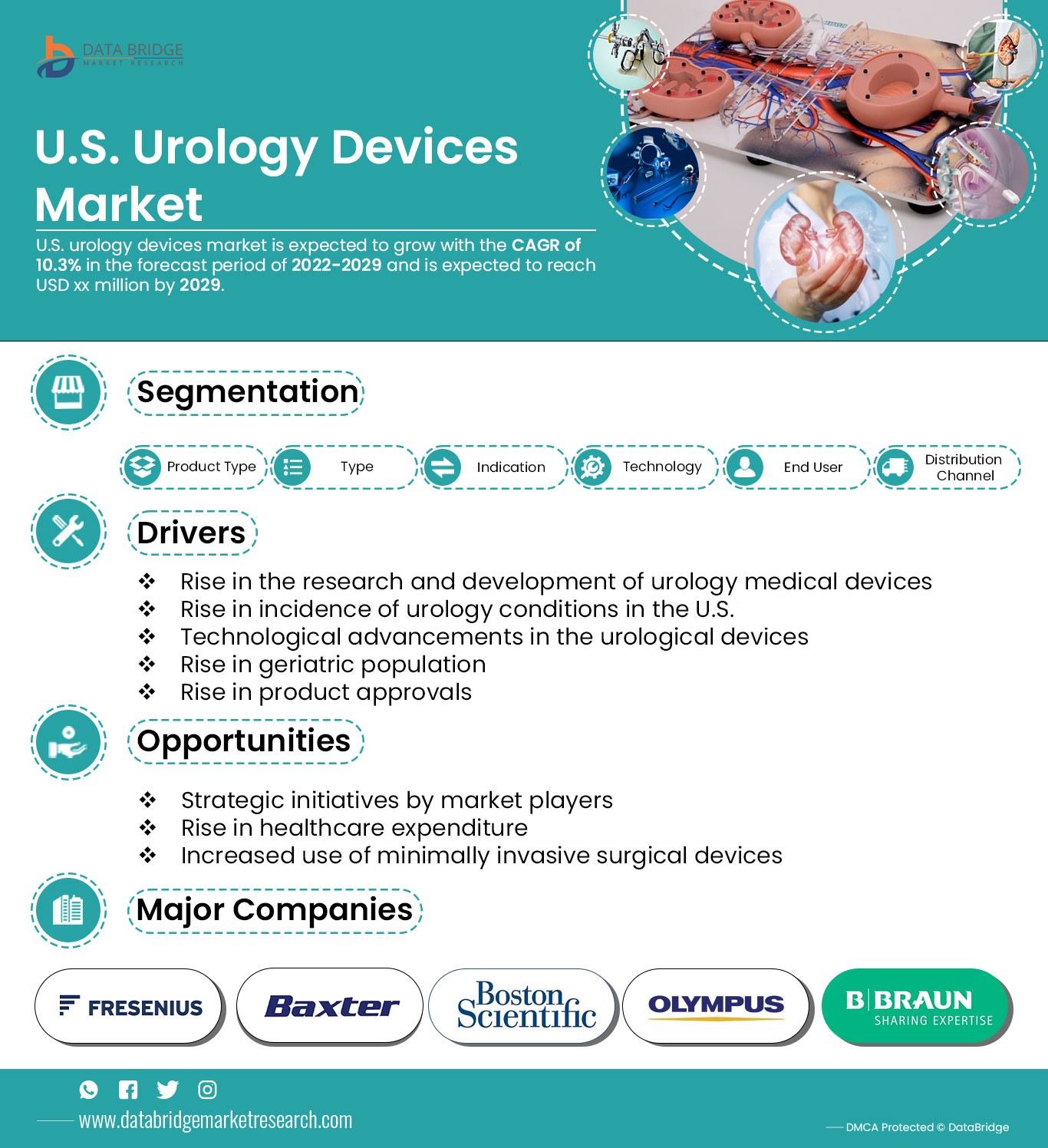 DATA BRIDGE
MARKET RESEARCH

U.S. Urology Devices Market

U.S. urology devices market is expected to grow with the CAGR of 10.3% in the forecast period of 2022-2029 and is expected to reach USD xx million by 2029.

Segmentation

Product Type
Type
Indication
Technology
End User
Distribution Channel

Drivers

❖ Rise in the research and development of urology medical devices
❖ Rise in incidence of urology conditions in the U.S.
❖ Technological advancements in the urological devices
❖ Rise in geriatric population
❖ Rise in product approvals

Opportunities

❖ Strategic initiatives by market players
❖ Rise in healthcare expenditure
❖ Increased use of minimally invasive surgical devices

Major Companies

FRESENIUS
Baxter
Boston Scientific
OLYMPUS
B|BRAUN
SHARING EXPERTISE

www.databridgemarketresearch.com

DMCA Protected © DataBridge